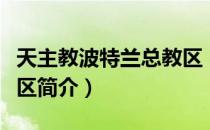 天主教波特兰总教区
区简介）